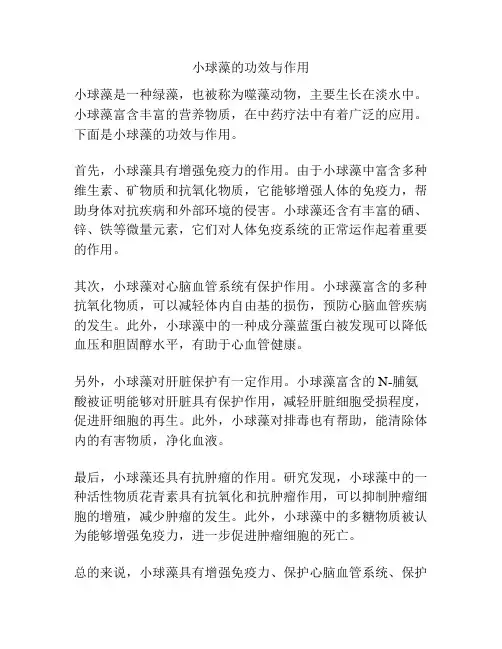 小球藻的功效与作用

小球藻是一种绿藻，也被称为噬藻动物，主要生长在淡水中。小球藻富含丰富的营养物质，在中药疗法中有着广泛的应用。下面是小球藻的功效与作用。

首先，小球藻具有增强免疫力的作用。由于小球藻中富含多种维生素、矿物质和抗氧化物质，它能够增强人体的免疫力，帮助身体对抗疾病和外部环境的侵害。小球藻还含有丰富的硒、锌、铁等微量元素，它们对人体免疫系统的正常运作起着重要的作用。

其次，小球藻对心脑血管系统有保护作用。小球藻富含的多种抗氧化物质，可以减轻体内自由基的损伤，预防心脑血管疾病的发生。此外，小球藻中的一种成分藻蓝蛋白被发现可以降低血压和胆固醇水平，有助于心血管健康。

另外，小球藻对肝脏保护有一定作用。小球藻富含的N-脯氨酸被证明能够对肝脏具有保护作用，减轻肝脏细胞受损程度，促进肝细胞的再生。此外，小球藻对排毒也有帮助，能清除体内的有害物质，净化血液。

最后，小球藻还具有抗肿瘤的作用。研究发现，小球藻中的一种活性物质花青素具有抗氧化和抗肿瘤作用，可以抑制肿瘤细胞的增殖，减少肿瘤的发生。此外，小球藻中的多糖物质被认为能够增强免疫力，进一步促进肿瘤细胞的死亡。

总的来说，小球藻具有增强免疫力、保护心脑血管系统、保护